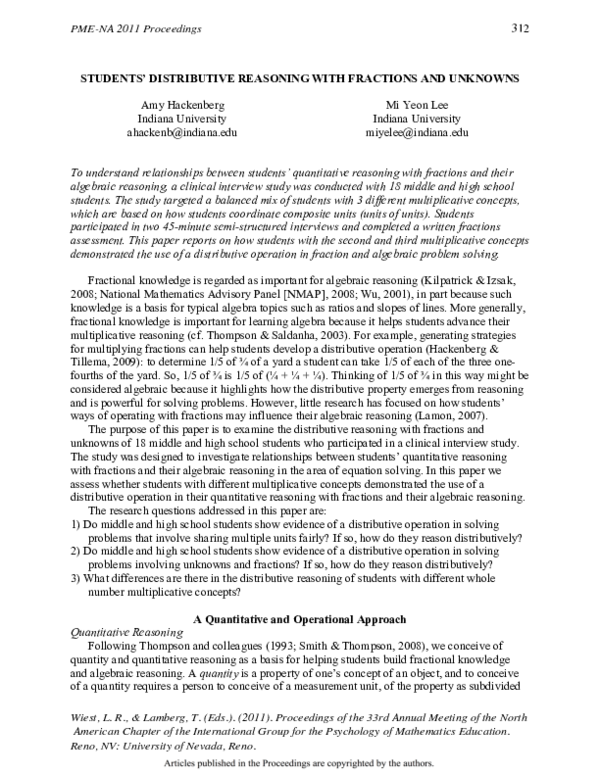 PME-NA 2011 Proceedings 312

STUDENTS' DISTRIBUTIVE REASONING WITH FRACTIONS AND UNKNOWNS

Amy Hackenberg
Indiana University
ahackenb@indiana.edu

Mi Yeon Lee
Indiana University
miyelee@indiana.edu

To understand relationships between students' quantitative reasoning with fractions and their algebraic reasoning, a clinical interview study was conducted with 18 middle and high school students. The study targeted a balanced mix of students with 3 different multiplicative concepts, which are based on how students coordinate composite units (units of units). Students participated in two 45-minute semi-structured interviews and completed a written fractions assessment. This paper reports on how students with the second and third multiplicative concepts demonstrated the use of a distributive operation in fraction and algebraic problem solving.

Fractional knowledge is regarded as important for algebraic reasoning (Kilpatrick & Izsak, 2008; National Mathematics Advisory Panel [NMAP], 2008; Wu, 2001), in part because such knowledge is a basis for typical algebra topics such as ratios and slopes of lines. More generally, fractional knowledge is important for learning algebra because it helps students advance their multiplicative reasoning (cf. Thompson & Saldanha, 2003). For example, generating strategies for multiplying fractions can help students develop a distributive operation (Hackenberg & Tillema, 2009): to determine 1/5 of ¾ of a yard a student can take 1/5 of each of the three one-fourths of the yard. So, 1/5 of ¾ is 1/5 of (¼ + ¼ + ¼). Thinking of 1/5 of ¾ in this way might be considered algebraic because it highlights how the distributive property emerges from reasoning and is powerful for solving problems. However, little research has focused on how students' ways of operating with fractions may influence their algebraic reasoning (Lamon, 2007).

The purpose of this paper is to examine the distributive reasoning with fractions and unknowns of 18 middle and high school students who participated in a clinical interview study. The study was designed to investigate relationships between students' quantitative reasoning with fractions and their algebraic reasoning in the area of equation solving. In this paper we assess whether students with different multiplicative concepts demonstrated the use of a distributive operation in their quantitative reasoning with fractions and their algebraic reasoning.

The research questions addressed in this paper are:
1) Do middle and high school students show evidence of a distributive operation in solving problems that involve sharing multiple units fairly? If so, how do they reason distributively?
2) Do middle and high school students show evidence of a distributive operation in solving problems involving unknowns and fractions? If so, how do they reason distributively?
3) What differences are there in the distributive reasoning of students with different whole number multiplicative concepts?

A Quantitative and Operational Approach

Quantitative Reasoning

Following Thompson and colleagues (1993; Smith & Thompson, 2008), we conceive of quantity and quantitative reasoning as a basis for helping students build fractional knowledge and algebraic reasoning. A quantity is a property of one's concept of an object, and to conceive of a quantity requires a person to conceive of a measurement unit, of the property as subdivided

Wiest, L. R., & Lamberg, T. (Eds.). (2011). Proceedings of the 33rd Annual Meeting of the North American Chapter of the International Group for the Psychology of Mathematics Education. Reno, NV: University of Nevada, Reno.

Articles published in the Proceedings are copyrighted by the authors.